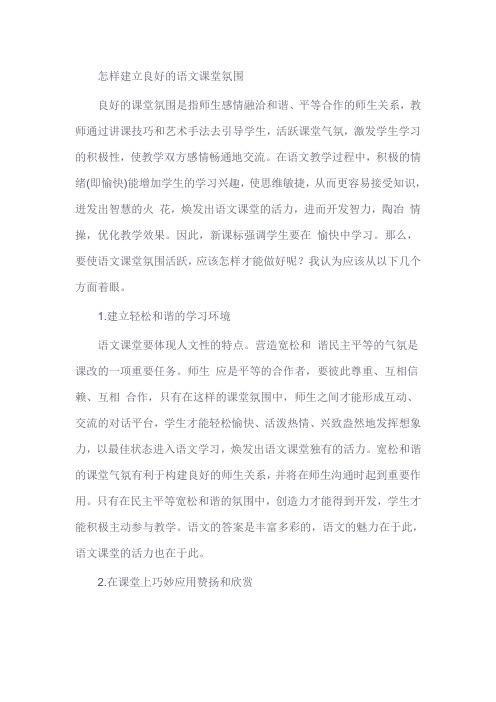 怎样建立良好的语文课堂氛围

良好的课堂氛围是指师生感情融洽和谐、平等合作的师生关系，教师通过讲课技巧和艺术手法去引导学生，活跃课堂气氛，激发学生学习的积极性，使教学双方感情畅通地交流。在语文教学过程中，积极的情绪(即愉快)能增加学生的学习兴趣，使思维敏捷，从而更容易接受知识，迸发出智慧的火 花，焕发出语文课堂的活力，进而开发智力，陶冶 情操，优化教学效果。因此，新课标强调学生要在 愉快中学习。那么，要使语文课堂氛围活跃，应该怎样才能做好呢？我认为应该从以下几个方面着眼。

1.建立轻松和谐的学习环境

语文课堂要体现人文性的特点。营造宽松和 谐民主平等的气氛是课改的一项重要任务。师生 应是平等的合作者，要彼此尊重、互相信赖、互相 合作，只有在这样的课堂氛围中，师生之间才能形成互动、交流的对话平台，学生才能轻松愉快、活泼热情、兴致盎然地发挥想象力，以最佳状态进入语文学习，焕发出语文课堂独有的活力。宽松和谐的课堂气氛有利于构建良好的师生关系，并将在师生沟通时起到重要作用。只有在民主平等宽松和谐的氛围中，创造力才能得到开发，学生才能积极主动参与教学。语文的答案是丰富多彩的，语文的魅力在于此，语文课堂的活力也在于此。

2.在课堂上巧妙应用赞扬和欣赏